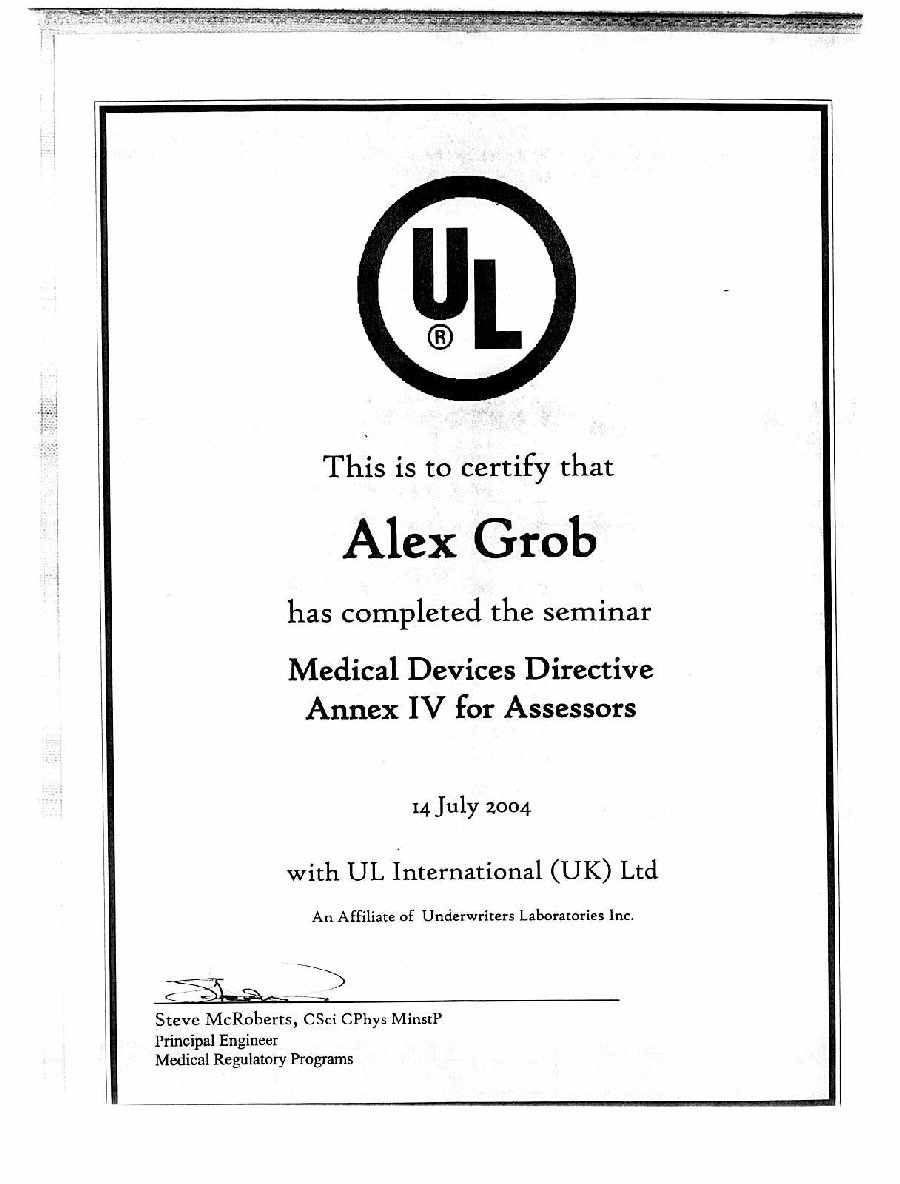 UL
®

This is to certify that

Alex Grob

has completed the seminar

Medical Devices Directive Annex IV for Assessors

14 July 2004

with UL International (UK) Ltd

An Affiliate of Underwriters Laboratories Inc.

Steve McRoberts, CSci CPhys MinstP
Principal Engineer
Medical Regulatory Programs